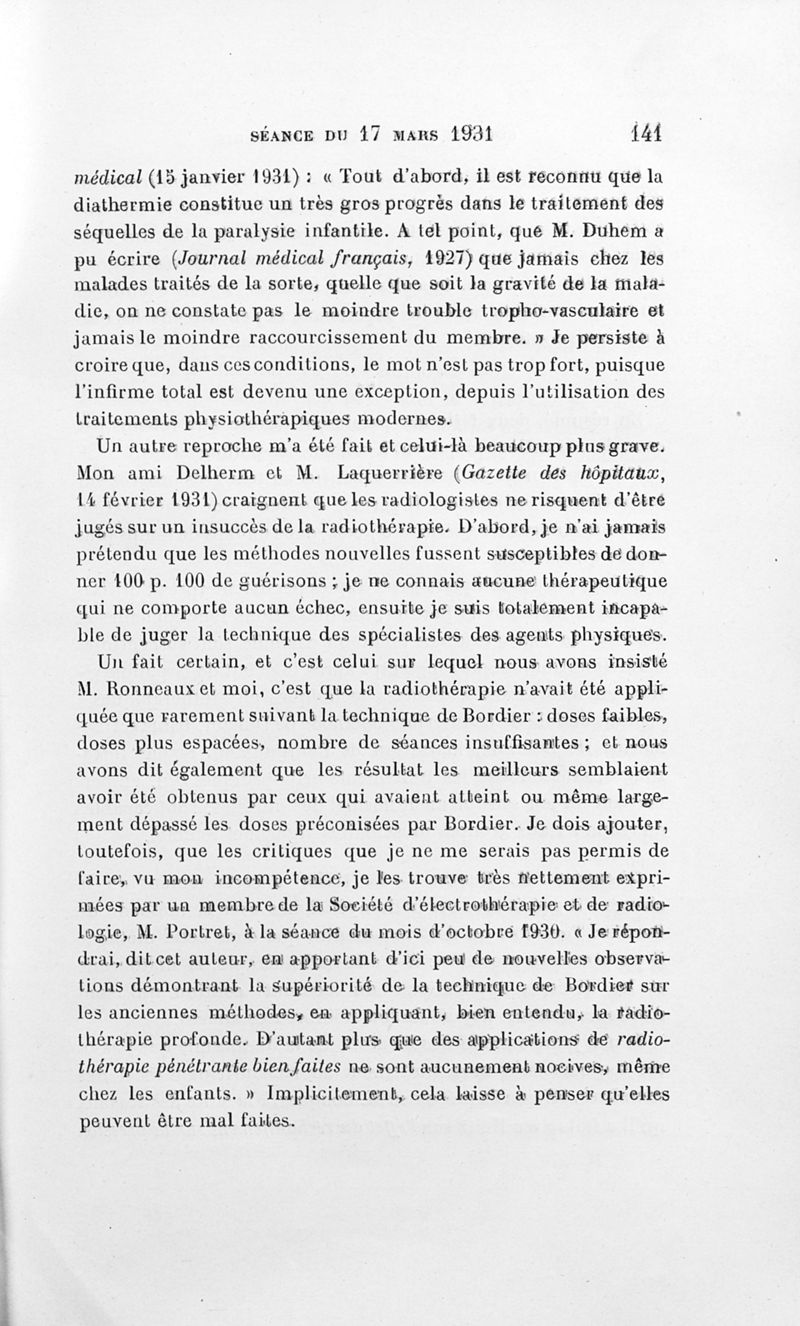 SÉANCE DU 17 MARS 1931 141

médical (15 janvier 1931) : « Tout d'abord, il est reconnu que la diathermie constitue un très gros progrès dans le traitement des séquelles de la paralysie infantile. A tel point, que M. Duhem a pu écrire (Journal médical français, 1927) que jamais chez les malades traités de la sorte, quelle que soit la gravité de la maladie, on ne constate pas le moindre trouble tropho-vasculaire et jamais le moindre raccourcissement du membre. » Je persiste à croire que, dans ces conditions, le mot n'est pas trop fort, puisque l'infirme total est devenu une exception, depuis l'utilisation des traitements physiothérapiques modernes.

Un autre reproche m'a été fait et celui-là beaucoup plus grave. Mon ami Delherm et M. Laquerrière (Gazette des hôpitaux, 14 février 1931) craignent que les radiologistes ne risquent d'être jugés sur un insuccès de la radiothérapie. D'abord, je n'ai jamais prétendu que les méthodes nouvelles fussent susceptibles de donner 100 p. 100 de guérisons ; je ne connais aucune thérapeutique qui ne comporte aucun échec, ensuite je suis totalement incapable de juger la technique des spécialistes des agents physiques.

Un fait certain, et c'est celui sur lequel nous avons insisté M. Ronneaux et moi, c'est que la radiothérapie n'avait été appliquée que rarement suivant la technique de Bordier : doses faibles, doses plus espacées, nombre de séances insuffisantes ; et nous avons dit également que les résultat les meilleurs semblaient avoir été obtenus par ceux qui avaient atteint ou même largement dépassé les doses préconisées par Bordier. Je dois ajouter, toutefois, que les critiques que je ne me serais pas permis de faire, vu mon incompétence, je les trouve très nettement exprimées par un membre de la Société d'électrothérapie et de radiologie, M. Portret, à la séance du mois d'octobre 1930. « Je répondrai, dit cet auteur, en apportant d'ici peu de nouvelles observations démontrant la supériorité de la technique de Bordier sur les anciennes méthodes, en appliquant, bien entendu, la radiothérapie profonde. D'autant plus que des applications de radiothérapie pénétrante bien faites ne sont aucunement nocives, même chez les enfants. » Implicitement, cela laisse à penser qu'elles peuvent être mal faites.